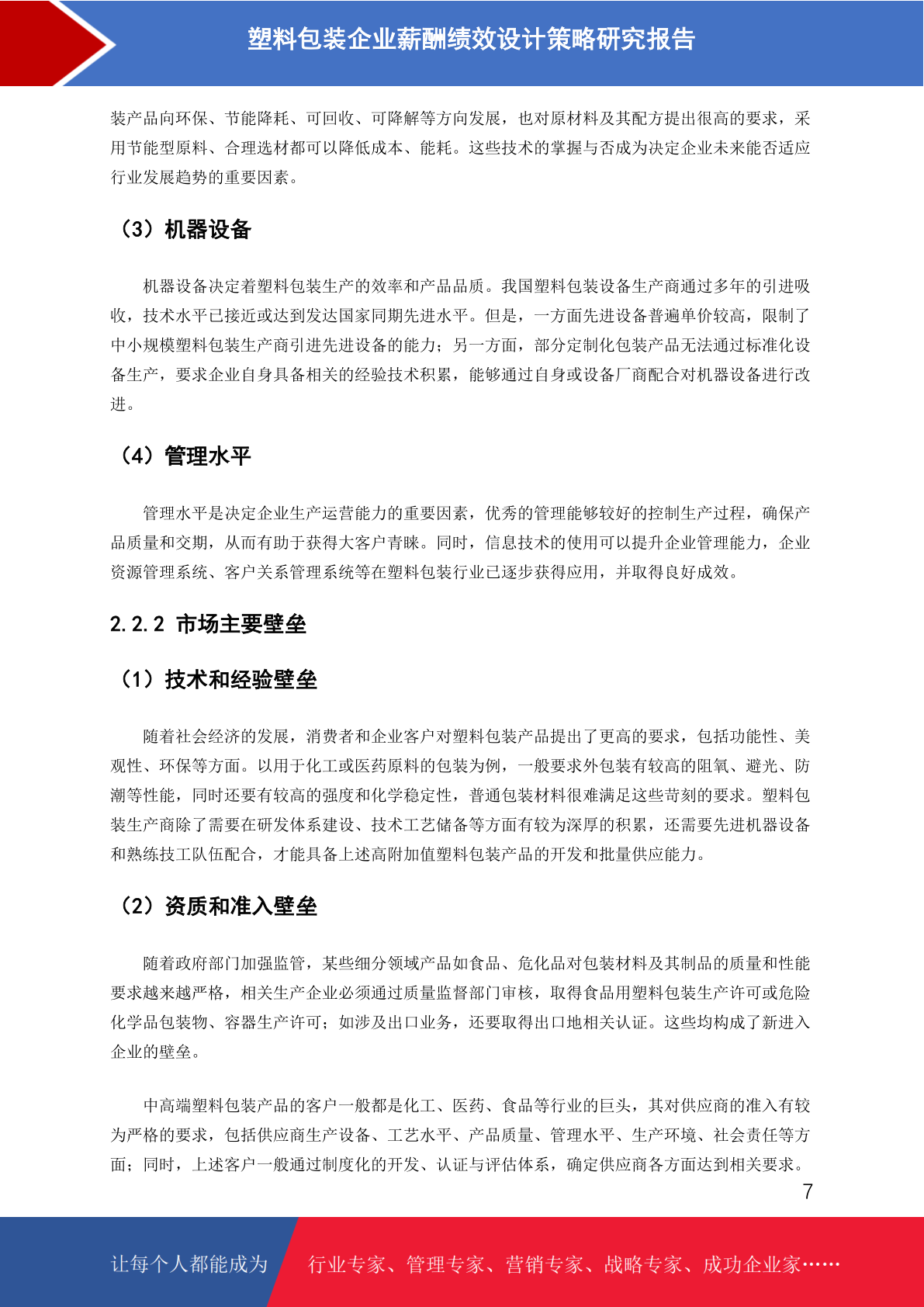 塑料包装企业薪酬绩效设计策略研究报告

装产品向环保、节能降耗、可回收、可降解等方向发展，也对原材料及其配方提出很高的要求，采用节能型原料、合理选材都可以降低成本、能耗。这些技术的掌握与否成为决定企业未来能否适应行业发展趋势的重要因素。

（3）机器设备

机器设备决定着塑料包装生产的效率和产品品质。我国塑料包装设备生产商通过多年的引进吸收，技术水平已接近或达到发达国家同期先进水平。但是，一方面先进设备普遍单价较高，限制了中小规模塑料包装生产商引进先进设备的能力；另一方面，部分定制化包装产品无法通过标准化设备生产，要求企业自身具备相关的经验技术积累，能够通过自身或设备厂商配合对机器设备进行改进。

（4）管理水平

管理水平是决定企业生产运营能力的重要因素，优秀的管理能够较好的控制生产过程，确保产品质量和交期，从而有助于获得大客户青睐。同时，信息技术的使用可以提升企业管理能力，企业资源管理系统、客户关系管理系统等在塑料包装行业已逐步获得应用，并取得良好成效。

2.2.2 市场主要壁垒

（1）技术和经验壁垒

随着社会经济的发展，消费者和企业客户对塑料包装产品提出了更高的要求，包括功能性、美观性、环保等方面。以用于化工或医药原料的包装为例，一般要求外包装有较高的阻氧、避光、防潮等性能，同时还要有较高的强度和化学稳定性，普通包装材料很难满足这些苛刻的要求。塑料包装生产商除了需要在研发体系建设、技术工艺储备等方面有较为深厚的积累，还需要先进机器设备和熟练技工队伍配合，才能具备上述高附加值塑料包装产品的开发和批量供应能力。

（2）资质和准入壁垒

随着政府部门加强监管，某些细分领域产品如食品、危化品对包装材料及其制品的质量和性能要求越来越严格，相关生产企业必须通过质量监督部门审核，取得食品用塑料包装生产许可或危险化学品包装物、容器生产许可；如涉及出口业务，还要取得出口地相关认证。这些均构成了新进入企业的壁垒。

中高端塑料包装产品的客户一般都是化工、医药、食品等行业的巨头，其对供应商的准入有较为严格的要求，包括供应商生产设备、工艺水平、产品质量、管理水平、生产环境、社会责任等方面；同时，上述客户一般通过制度化的开发、认证与评估体系，确定供应商各方面达到相关要求。

7

让每个人都能成为 行业专家、管理专家、营销专家、战略专家、成功企业家……